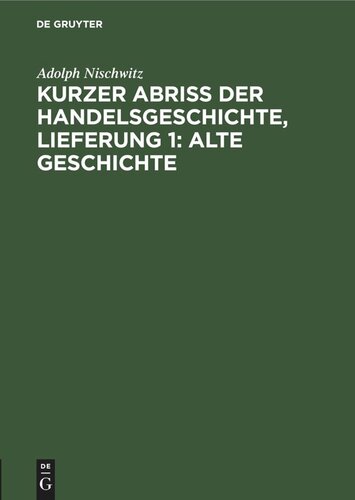 DE GRUYTER

Adolph Nischwitz

KURZER ABRISS DER HANDELSGESCHICHTE, LIEFERUNG 1: ALTE GESCHICHTE

DE
G